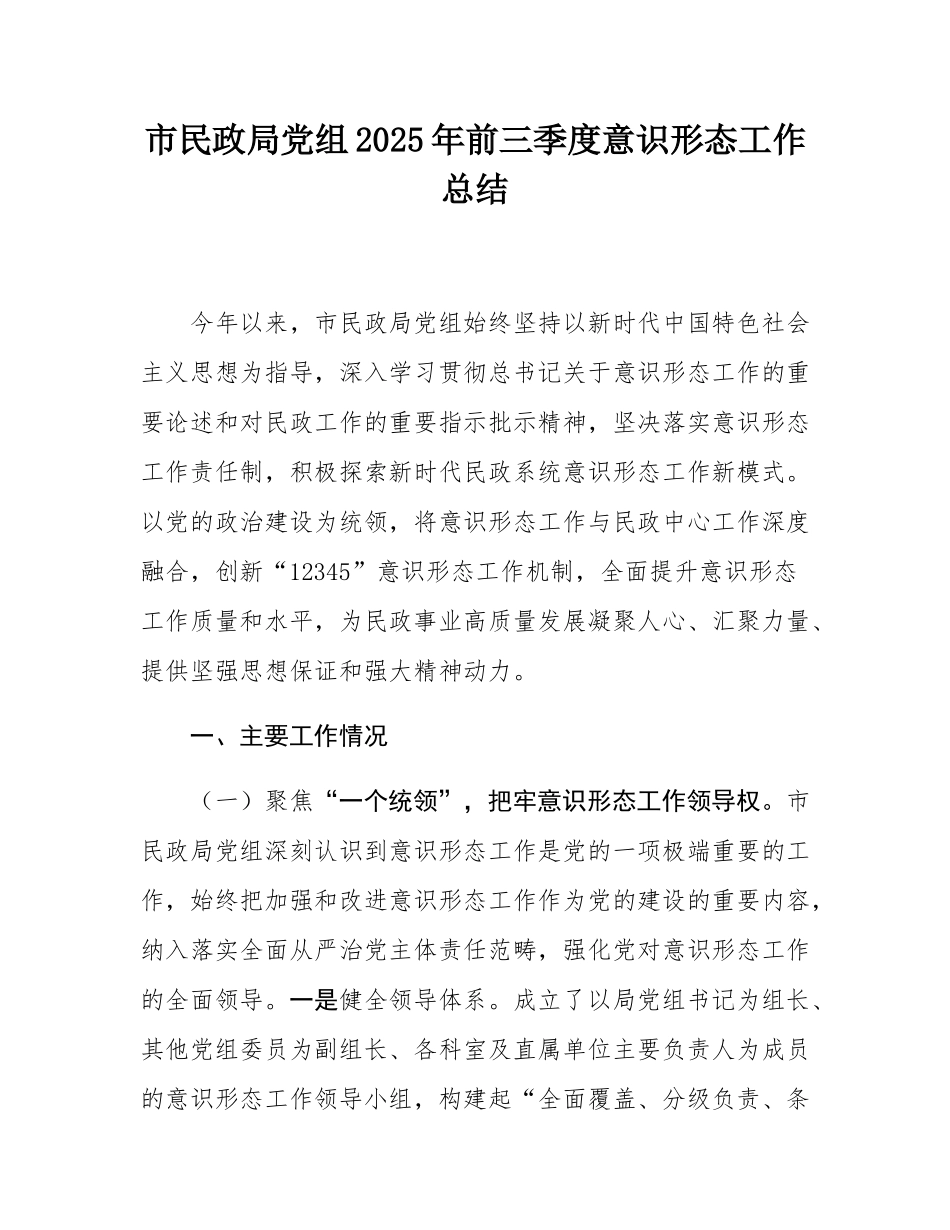 市民政局党组2025年前三季度意识形态工作总结

今年以来，市民政局党组始终坚持以新时代中国特色社会主义思想为指导，深入学习贯彻总书记关于意识形态工作的重要论述和对民政工作的重要指示批示精神，坚决落实意识形态工作责任制，积极探索新时代民政系统意识形态工作新模式。以党的政治建设为统领，将意识形态工作与民政中心工作深度融合，创新“12345”意识形态工作机制，全面提升意识形态工作质量和水平，为民政事业高质量发展凝聚人心、汇聚力量、提供坚强思想保证和强大精神动力。

一、主要工作情况

（一）聚焦“一个统领”，把牢意识形态工作领导权。市民政局党组深刻认识到意识形态工作是党的一项极端重要的工作，始终把加强和改进意识形态工作作为党的建设的重要内容，纳入落实全面从严治党主体责任范畴，强化党对意识形态工作的全面领导。一是健全领导体系。成立了以局党组书记为组长、其他党组委员为副组长、各科室及直属单位主要负责人为成员的意识形态工作领导小组，构建起“全面覆盖、分级负责、条